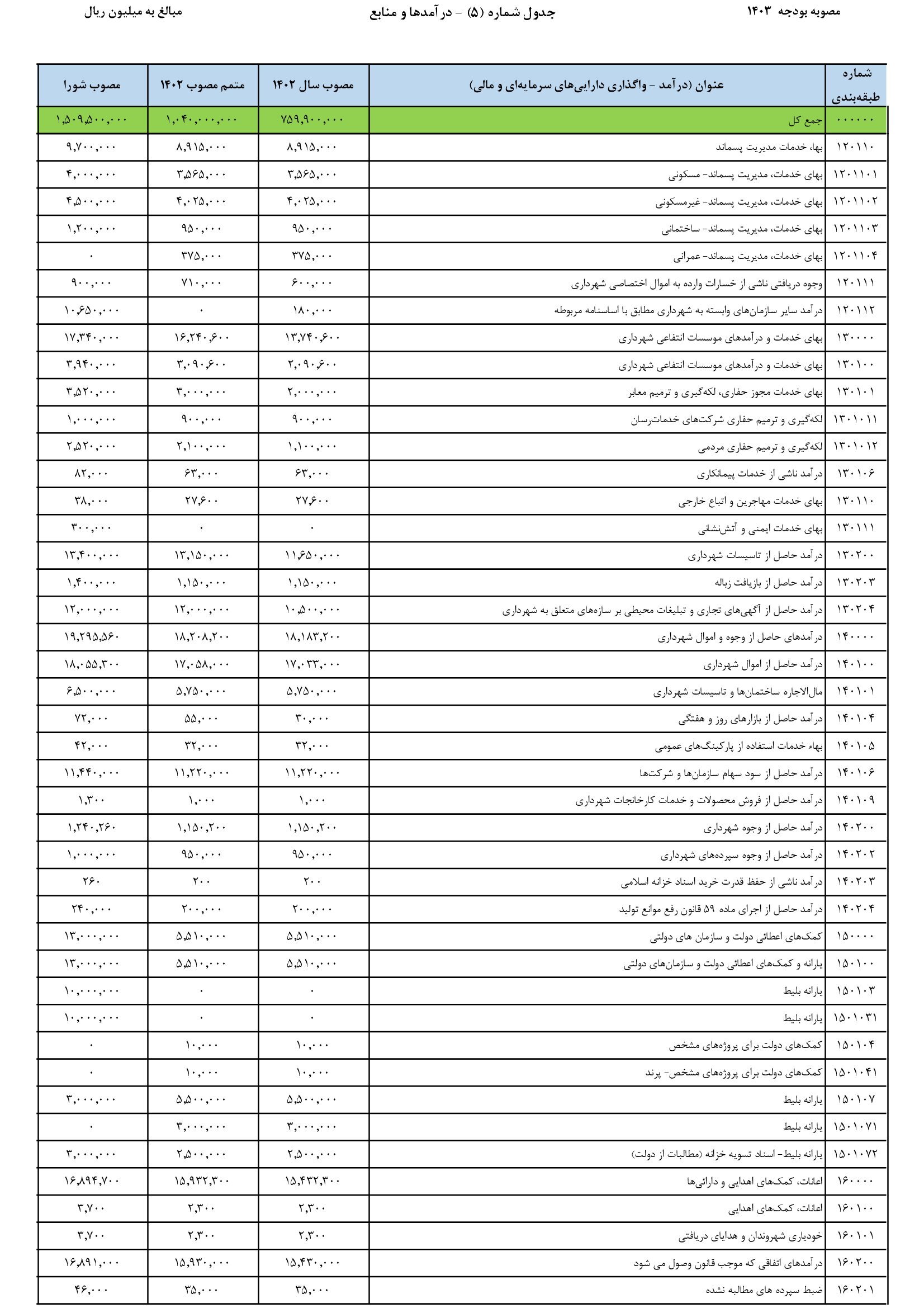 مصوبه بودجه ۱۴۰۳

جدول شماره (۵) - درآمدها و منابع

مبالغ به میلیون ریال

| شماره طبقه‌بندی | عنوان (درآمد - واگذاری دارایی‌های سرمایه‌ای و مالی) | مصوب سال ۱۴۰۲ | متمم مصوب ۱۴۰۲ | مصوب شورا |
|---|---|---|---|---|
| ۰۰۰۰۰۰ | جمع کل | ۷۵۹,۹۰۰,۰۰۰ | ۱,۰۴۰,۰۰۰,۰۰۰ | ۱,۵۰۹,۵۰۰,۰۰۰ |
| ۱۲۰۱۱۰ | بها، خدمات مدیریت پسماند | ۸,۹۱۵,۰۰۰ | ۸,۹۱۵,۰۰۰ | ۹,۷۰۰,۰۰۰ |
| ۱۲۰۱۱۰۱ | بهای خدمات، مدیریت پسماند- مسکونی | ۳,۵۶۵,۰۰۰ | ۳,۵۶۵,۰۰۰ | ۴,۰۰۰,۰۰۰ |
| ۱۲۰۱۱۰۲ | بهای خدمات، مدیریت پسماند- غیرمسکونی | ۴,۰۲۵,۰۰۰ | ۴,۰۲۵,۰۰۰ | ۴,۵۰۰,۰۰۰ |
| ۱۲۰۱۱۰۳ | بهای خدمات، مدیریت پسماند- ساختمانی | ۹۵۰,۰۰۰ | ۹۵۰,۰۰۰ | ۱,۲۰۰,۰۰۰ |
| ۱۲۰۱۱۰۴ | بهای خدمات، مدیریت پسماند- عمرانی | ۳۷۵,۰۰۰ | ۳۷۵,۰۰۰ | ۰ |
| ۱۲۰۱۱۱ | وجوه دریافتی ناشی از خسارات وارده به اموال اختصاصی شهرداری | ۶۰۰,۰۰۰ | ۷۱۰,۰۰۰ | ۹۰۰,۰۰۰ |
| ۱۲۰۱۱۲ | درآمد سایر سازمان‌های وابسته به شهرداری مطابق با اساسنامه مربوطه | ۱۸۰,۰۰۰ | ۰ | ۱۰,۶۵۰,۰۰۰ |
| ۱۳۰۰۰۰ | بهای خدمات و درآمدهای موسسات انتفاعی شهرداری | ۱۳,۷۴۰,۶۰۰ | ۱۶,۲۴۰,۶۰۰ | ۱۷,۳۴۰,۰۰۰ |
| ۱۳۰۱۰۰ | بهای خدمات و درآمدهای موسسات انتفاعی شهرداری | ۲,۰۹۰,۶۰۰ | ۳,۰۹۰,۶۰۰ | ۳,۹۴۰,۰۰۰ |
| ۱۳۰۱۰۱ | بهای خدمات مجوز حفاری، لکه‌گیری و ترمیم معابر | ۲,۰۰۰,۰۰۰ | ۳,۰۰۰,۰۰۰ | ۳,۵۲۰,۰۰۰ |
| ۱۳۰۱۰۱۱ | لکه‌گیری و ترمیم حفاری شرکت‌های خدمات‌رسان | ۹۰۰,۰۰۰ | ۹۰۰,۰۰۰ | ۱,۰۰۰,۰۰۰ |
| ۱۳۰۱۰۱۲ | لکه‌گیری و ترمیم حفاری مردمی | ۱,۱۰۰,۰۰۰ | ۲,۱۰۰,۰۰۰ | ۲,۵۲۰,۰۰۰ |
| ۱۳۰۱۰۶ | درآمد ناشی از خدمات پیمانکاری | ۶۳,۰۰۰ | ۶۳,۰۰۰ | ۸۲,۰۰۰ |
| ۱۳۰۱۱۰ | بهای خدمات مهاجرین و اتباع خارجی | ۲۷,۶۰۰ | ۲۷,۶۰۰ | ۳۸,۰۰۰ |
| ۱۳۰۱۱۱ | بهای خدمات ایمنی و آتش‌نشانی | ۰ | ۰ | ۳۰۰,۰۰۰ |
| ۱۳۰۲۰۰ | درآمد حاصل از تاسیسات شهرداری | ۱۱,۶۵۰,۰۰۰ | ۱۳,۱۵۰,۰۰۰ | ۱۳,۴۰۰,۰۰۰ |
| ۱۳۰۲۰۳ | درآمد حاصل از بازیافت زباله | ۱,۱۵۰,۰۰۰ | ۱,۱۵۰,۰۰۰ | ۱,۴۰۰,۰۰۰ |
| ۱۳۰۲۰۴ | درآمد حاصل از آگهی‌های تجاری و تبلیغات محیطی بر سازه‌های متعلق به شهرداری | ۱۰,۵۰۰,۰۰۰ | ۱۲,۰۰۰,۰۰۰ | ۱۲,۰۰۰,۰۰۰ |
| ۱۴۰۰۰۰ | درآمدهای حاصل از وجوه و اموال شهرداری | ۱۸,۱۸۳,۲۰۰ | ۱۸,۲۰۸,۲۰۰ | ۱۹,۲۹۵,۵۶۰ |
| ۱۴۰۱۰۰ | درآمد حاصل از اموال شهرداری | ۱۷,۰۳۳,۰۰۰ | ۱۷,۰۵۸,۰۰۰ | ۱۸,۰۵۵,۳۰۰ |
| ۱۴۰۱۰۱ | مال‌الاجاره ساختمان‌ها و تاسیسات شهرداری | ۵,۷۵۰,۰۰۰ | ۵,۷۵۰,۰۰۰ | ۶,۵۰۰,۰۰۰ |
| ۱۴۰۱۰۴ | درآمد حاصل از بازارهای روز و هفتگی | ۳۰,۰۰۰ | ۵۵,۰۰۰ | ۷۲,۰۰۰ |
| ۱۴۰۱۰۵ | بهاء خدمات استفاده از پارکینگ‌های عمومی | ۳۲,۰۰۰ | ۳۲,۰۰۰ | ۴۲,۰۰۰ |
| ۱۴۰۱۰۶ | درآمد حاصل از سود سهام سازمان‌ها و شرکت‌ها | ۱۱,۲۲۰,۰۰۰ | ۱۱,۲۲۰,۰۰۰ | ۱۱,۴۴۰,۰۰۰ |
| ۱۴۰۱۰۹ | درآمد حاصل از فروش محصولات و خدمات کارخانجات شهرداری | ۱,۰۰۰ | ۱,۰۰۰ | ۱,۳۰۰ |
| ۱۴۰۲۰۰ | درآمد حاصل از وجوه شهرداری | ۱,۱۵۰,۲۰۰ | ۱,۱۵۰,۲۰۰ | ۱,۲۴۰,۲۶۰ |
| ۱۴۰۲۰۲ | درآمد حاصل از وجوه سپرده‌های شهرداری | ۹۵۰,۰۰۰ | ۹۵۰,۰۰۰ | ۱,۰۰۰,۰۰۰ |
| ۱۴۰۲۰۳ | درآمد ناشی از حفظ قدرت خرید اسناد خزانه اسلامی | ۲۰۰ | ۲۰۰ | ۲۶۰ |
| ۱۴۰۲۰۴ | درآمد حاصل از اجرای ماده ۵۹ قانون رفع موانع تولید | ۲۰۰,۰۰۰ | ۲۰۰,۰۰۰ | ۲۴۰,۰۰۰ |
| ۱۵۰۰۰۰ | کمک‌های اعطائی دولت و سازمان های دولتی | ۵,۵۱۰,۰۰۰ | ۵,۵۱۰,۰۰۰ | ۱۳,۰۰۰,۰۰۰ |
| ۱۵۰۱۰۰ | یارانه و کمک‌های اعطائی دولت و سازمان‌های دولتی | ۵,۵۱۰,۰۰۰ | ۵,۵۱۰,۰۰۰ | ۱۳,۰۰۰,۰۰۰ |
| ۱۵۰۱۰۳ | یارانه بلیط | ۰ | ۰ | ۱۰,۰۰۰,۰۰۰ |
| ۱۵۰۱۰۳۱ | یارانه بلیط | ۰ | ۰ | ۱۰,۰۰۰,۰۰۰ |
| ۱۵۰۱۰۴ | کمک‌های دولت برای پروژه‌های مشخص | ۱۰,۰۰۰ | ۱۰,۰۰۰ | ۰ |
| ۱۵۰۱۰۴۱ | کمک‌های دولت برای پروژه‌های مشخص- پرند | ۱۰,۰۰۰ | ۱۰,۰۰۰ | ۰ |
| ۱۵۰۱۰۷ | یارانه بلیط | ۵,۵۰۰,۰۰۰ | ۵,۵۰۰,۰۰۰ | ۳,۰۰۰,۰۰۰ |
| ۱۵۰۱۰۷۱ | یارانه بلیط | ۳,۰۰۰,۰۰۰ | ۳,۰۰۰,۰۰۰ | ۰ |
| ۱۵۰۱۰۷۲ | یارانه بلیط- اسناد تسویه خزانه (مطالبات از دولت) | ۲,۵۰۰,۰۰۰ | ۲,۵۰۰,۰۰۰ | ۳,۰۰۰,۰۰۰ |
| ۱۶۰۰۰۰ | اعانات، کمک‌های اهدایی و دارائی‌ها | ۱۵,۴۳۲,۳۰۰ | ۱۵,۹۳۲,۳۰۰ | ۱۶,۸۹۴,۷۰۰ |
| ۱۶۰۱۰۰ | اعانات، کمک‌های اهدایی | ۲,۳۰۰ | ۲,۳۰۰ | ۳,۷۰۰ |
| ۱۶۰۱۰۱ | خودیاری شهروندان و هدایای دریافتی | ۲,۳۰۰ | ۲,۳۰۰ | ۳,۷۰۰ |
| ۱۶۰۲۰۰ | درآمدهای اتفاقی که موجب قانون وصول می شود | ۱۵,۴۳۰,۰۰۰ | ۱۵,۹۳۰,۰۰۰ | ۱۶,۸۹۱,۰۰۰ |
| ۱۶۰۲۰۱ | ضبط سپرده های مطالبه نشده | ۳۵,۰۰۰ | ۳۵,۰۰۰ | ۴۶,۰۰۰ |